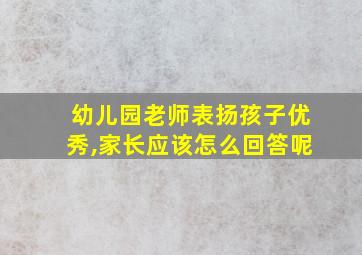 幼儿园老师表扬孩子优秀,家长应该怎么回答呢